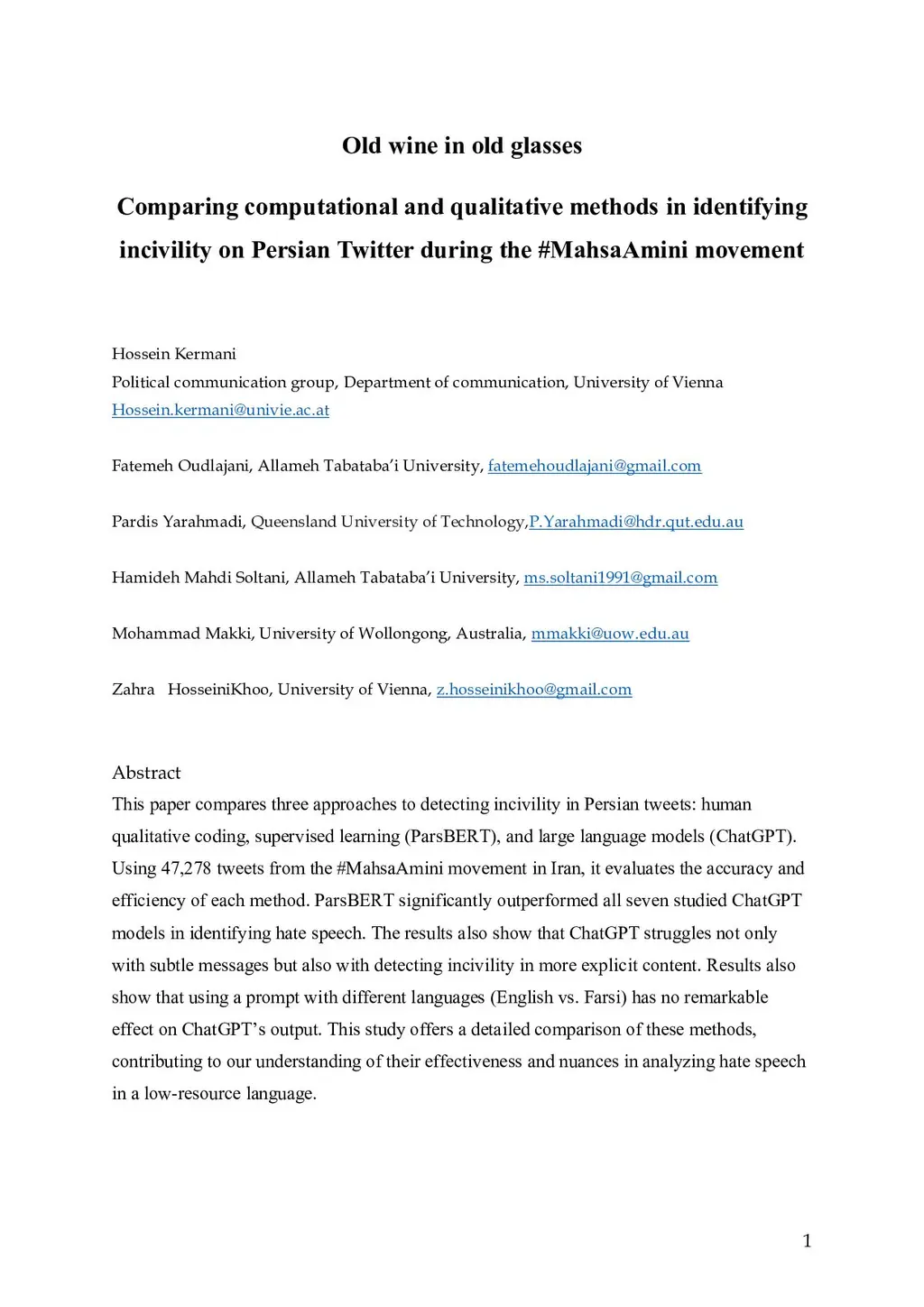 Old wine in old glasses

Comparing computational and qualitative methods in identifying incivility on Persian Twitter during the #MahsaAmini movement

Hossein Kermani
Political communication group, Department of communication, University of Vienna
Hossein.kermani@univie.ac.at

Fatemeh Oudlajani, Allameh Tabataba'i University, fatemehoudlajani@gmail.com

Pardis Yarahmadi, Queensland University of Technology,P.Yarahmadi@hdr.qut.edu.au

Hamideh Mahdi Soltani, Allameh Tabataba'i University, ms.soltani1991@gmail.com

Mohammad Makki, University of Wollongong, Australia, mmakki@uow.edu.au

Zahra HosseiniKhoo, University of Vienna, z.hosseinikhoo@gmail.com

Abstract
This paper compares three approaches to detecting incivility in Persian tweets: human qualitative coding, supervised learning (ParsBERT), and large language models (ChatGPT). Using 47,278 tweets from the #MahsaAmini movement in Iran, it evaluates the accuracy and efficiency of each method. ParsBERT significantly outperformed all seven studied ChatGPT models in identifying hate speech. The results also show that ChatGPT struggles not only with subtle messages but also with detecting incivility in more explicit content. Results also show that using a prompt with different languages (English vs. Farsi) has no remarkable effect on ChatGPT's output. This study offers a detailed comparison of these methods, contributing to our understanding of their effectiveness and nuances in analyzing hate speech in a low-resource language.

1